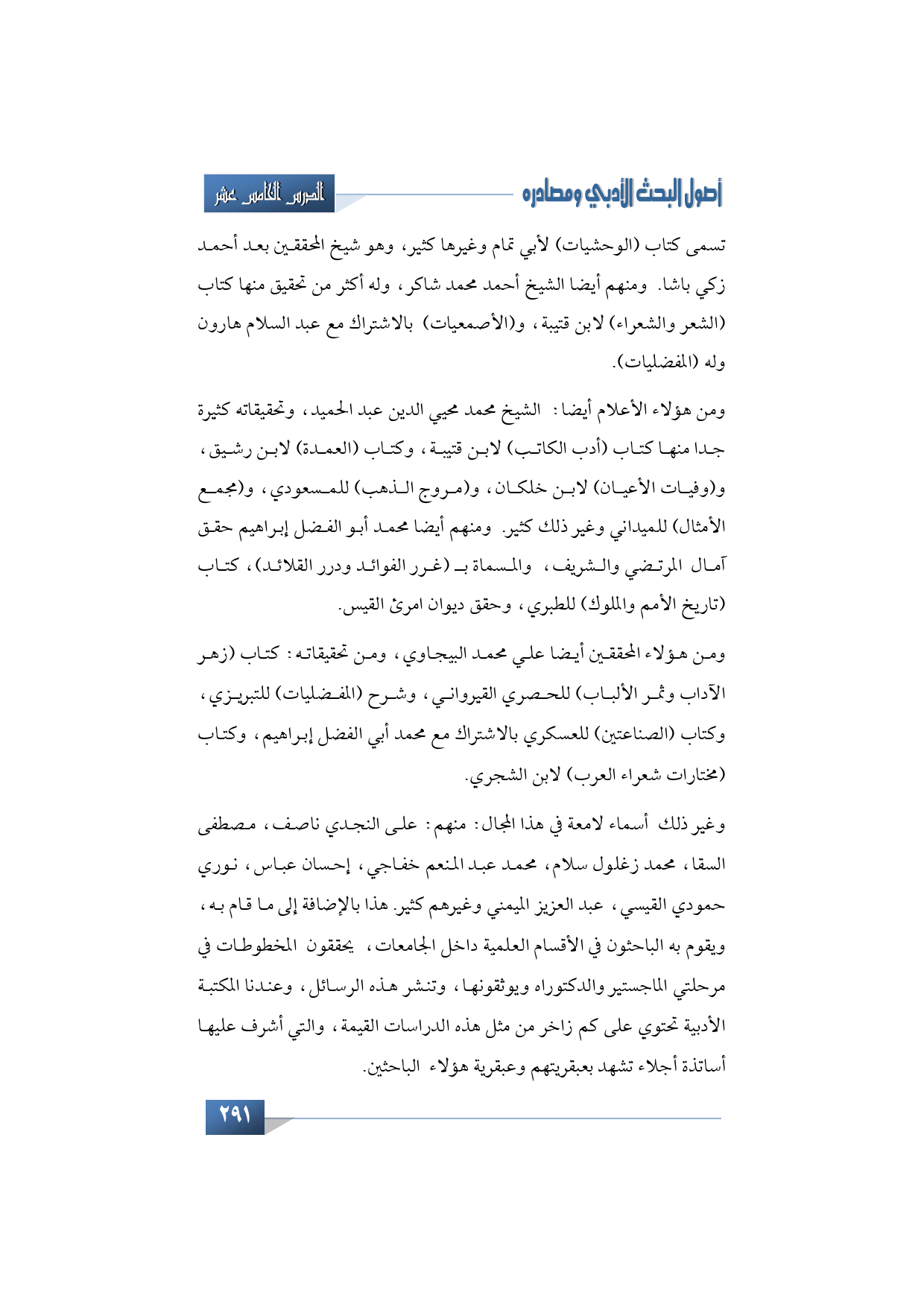 أصول البحث الأدبي ومصادره

الدرس الخامس عشر

تسمى كتاب (الوحشيات) لأبي تمام وغيرها كثير، وهو شيخ المحققين بعد أحمد زكي باشا. ومنهم أيضا الشيخ أحمد محمد شاكر، وله أكثر من تحقيق منها كتاب (الشعر والشعراء) لابن قتيبة، و(الأصمعيات) بالاشتراك مع عبد السلام هارون وله (المفضليات).

ومن هؤلاء الأعلام أيضا: الشيخ محمد محيي الدين عبد الحميد، وتحقيقاته كثيرة جدا منها كتاب (أدب الكاتب) لابن قتيبة، وكتاب (العمدة) لابن رشيق، و(وفيات الأعيان) لابن خلكان، و(مروج الذهب) للمسعودي، و(مجمع الأمثال) للميداني وغير ذلك كثير. ومنهم أيضا محمد أبو الفضل إبراهيم حقق آمال المرتضي والشريف، والمسماة بـ (غرر الفوائد ودرر القلائد)، كتاب (تاريخ الأمم والملوك) للطبري، وحقق ديوان امرئ القيس.

ومن هؤلاء المحققين أيضا علي محمد البيجاوي، ومن تحقيقاته: كتاب (زهر الآداب وثمر الألباب) للحصري القيرواني، وشرح (المفضليات) للتبريزي، وكتاب (الصناعتين) للعسكري بالاشتراك مع محمد أبي الفضل إبراهيم، وكتاب (مختارات شعراء العرب) لابن الشجري.

وغير ذلك أسماء لامعة في هذا المجال: منهم: على النجدي ناصف، مصطفى السقا، محمد زغلول سلام، محمد عبد المنعم خفاجي، إحسان عباس، نوري حمودي القيسي، عبد العزيز الميمني وغيرهم كثير. هذا بالإضافة إلى ما قام به، ويقوم به الباحثون في الأقسام العلمية داخل الجامعات، يحققون المخطوطات في مرحلتي الماجستير والدكتوراه ويوثقونها، وتنشر هذه الرسائل، وعندنا المكتبة الأدبية تحتوي على كم زاخر من مثل هذه الدراسات القيمة، والتي أشرف عليها أساتذة أجلاء تشهد بعبقريتهم وعبقرية هؤلاء الباحثين.

٢٩١